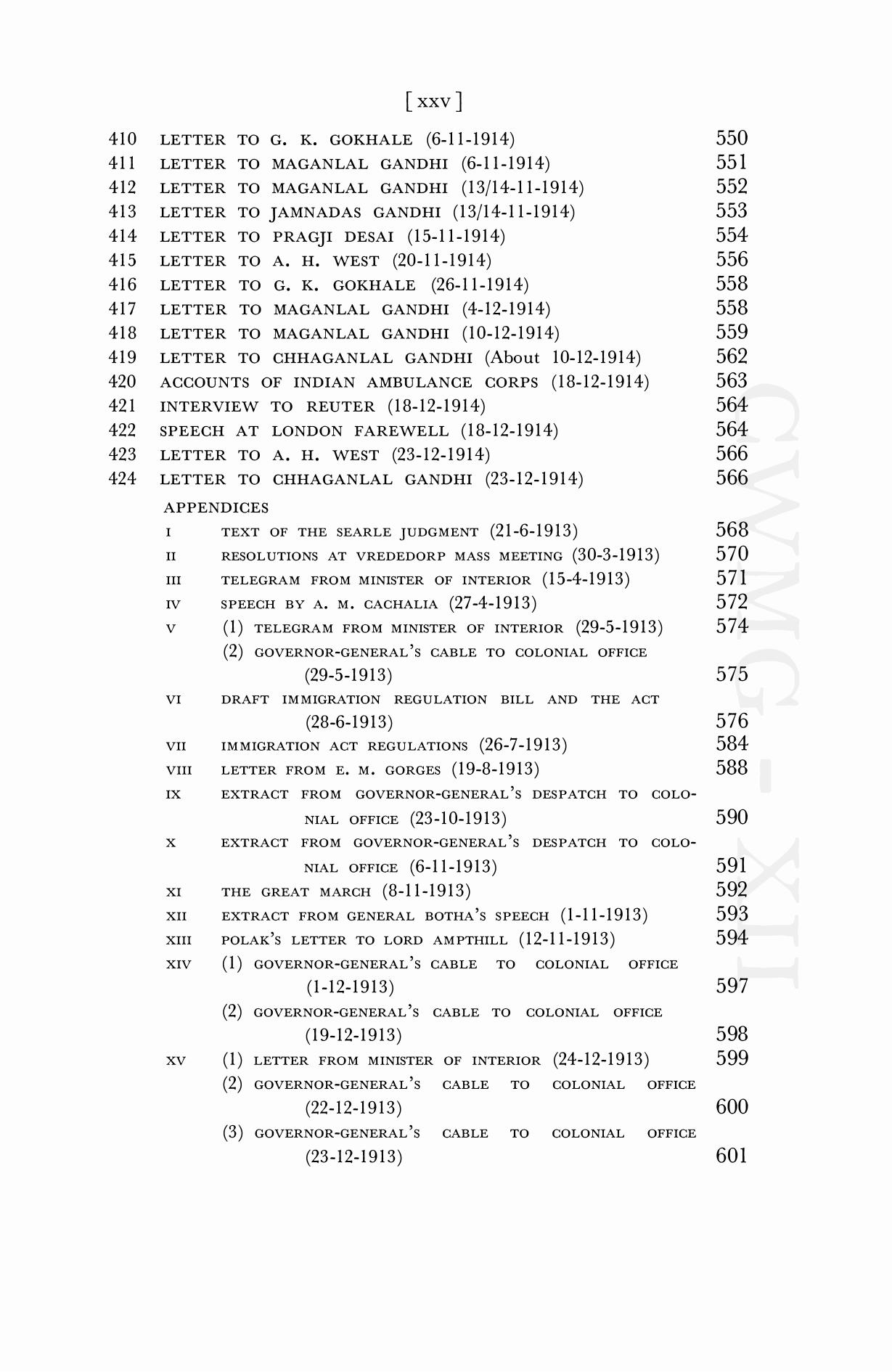 [ xxv ]

410 LETTER TO G. K. GOKHALE (6-11-1914) 550
411 LETTER TO MAGANLAL GANDHI (6-11-1914) 551
412 LETTER TO MAGANLAL GANDHI (13/14-11-1914) 552
413 LETTER TO JAMNADAS GANDHI (13/14-11-1914) 553
414 LETTER TO PRAGJI DESAI (15-11-1914) 554
415 LETTER TO A. H. WEST (20-11-1914) 556
416 LETTER TO G. K. GOKHALE (26-11-1914) 558
417 LETTER TO MAGANLAL GANDHI (4-12-1914) 558
418 LETTER TO MAGANLAL GANDHI (10-12-1914) 559
419 LETTER TO CHHAGANLAL GANDHI (About 10-12-1914) 562
420 ACCOUNTS OF INDIAN AMBULANCE CORPS (18-12-1914) 563
421 INTERVIEW TO REUTER (18-12-1914) 564
422 SPEECH AT LONDON FAREWELL (18-12-1914) 564
423 LETTER TO A. H. WEST (23-12-1914) 566
424 LETTER TO CHHAGANLAL GANDHI (23-12-1914) 566

APPENDICES
I TEXT OF THE SEARLE JUDGMENT (21-6-1913) 568
II RESOLUTIONS AT VREDEDORP MASS MEETING (30-3-1913) 570
III TELEGRAM FROM MINISTER OF INTERIOR (15-4-1913) 571
IV SPEECH BY A. M. CACHALIA (27-4-1913) 572
V (1) TELEGRAM FROM MINISTER OF INTERIOR (29-5-1913) 574
(2) GOVERNOR-GENERAL'S CABLE TO COLONIAL OFFICE (29-5-1913) 575
VI DRAFT IMMIGRATION REGULATION BILL AND THE ACT (28-6-1913) 576
VII IMMIGRATION ACT REGULATIONS (26-7-1913) 584
VIII LETTER FROM E. M. GORGES (19-8-1913) 588
IX EXTRACT FROM GOVERNOR-GENERAL'S DESPATCH TO COLONIAL OFFICE (23-10-1913) 590
X EXTRACT FROM GOVERNOR-GENERAL'S DESPATCH TO COLONIAL OFFICE (6-11-1913) 591
XI THE GREAT MARCH (8-11-1913) 592
XII EXTRACT FROM GENERAL BOTHA'S SPEECH (1-11-1913) 593
XIII POLAK'S LETTER TO LORD AMPTHILL (12-11-1913) 594
XIV (1) GOVERNOR-GENERAL'S CABLE TO COLONIAL OFFICE (1-12-1913) 597
(2) GOVERNOR-GENERAL'S CABLE TO COLONIAL OFFICE (19-12-1913) 598
XV (1) LETTER FROM MINISTER OF INTERIOR (24-12-1913) 599
(2) GOVERNOR-GENERAL'S CABLE TO COLONIAL OFFICE (22-12-1913) 600
(3) GOVERNOR-GENERAL'S CABLE TO COLONIAL OFFICE (23-12-1913) 601

CWMG - XII